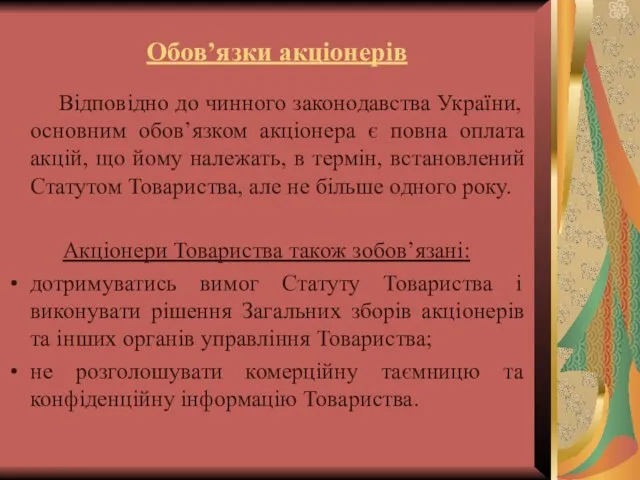 Обов’язки акціонерів

Відповідно до чинного законодавства України, основним обов’язком акціонера є повна оплата акцій, що йому належать, в термін, встановлений Статутом Товариства, але не більше одного року.

Акціонери Товариства також зобов’язані:

• дотримуватись вимог Статуту Товариства і виконувати рішення Загальних зборів акціонерів та інших органів управління Товариства;
• не розголошувати комерційну таємницю та конфіденційну інформацію Товариства.